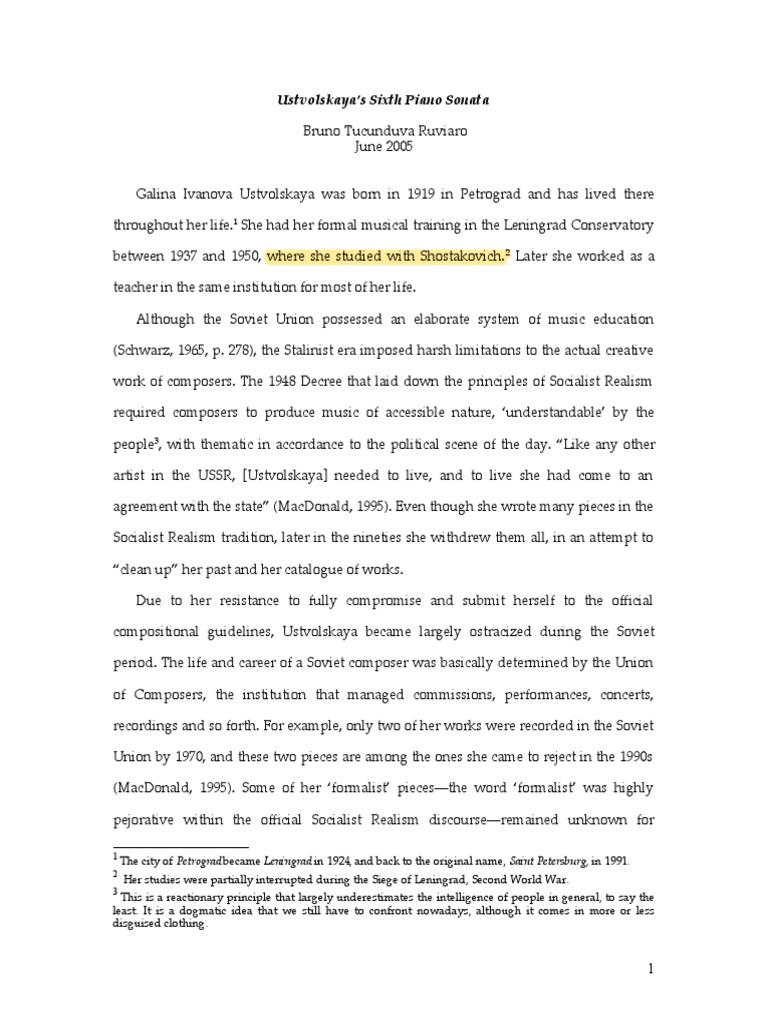 Ustvolskaya's Sixth Piano Sonata

Bruno Tucunduva Ruviaro
June 2005

Galina Ivanova Ustvolskaya was born in 1919 in Petrograd and has lived there throughout her life.$^1$ She had her formal musical training in the Leningrad Conservatory between 1937 and 1950, where she studied with Shostakovich.$^2$ Later she worked as a teacher in the same institution for most of her life.

Although the Soviet Union possessed an elaborate system of music education (Schwarz, 1965, p. 278), the Stalinist era imposed harsh limitations to the actual creative work of composers. The 1948 Decree that laid down the principles of Socialist Realism required composers to produce music of accessible nature, 'understandable' by the people$^3$, with thematic in accordance to the political scene of the day. "Like any other artist in the USSR, [Ustvolskaya] needed to live, and to live she had come to an agreement with the state" (MacDonald, 1995). Even though she wrote many pieces in the Socialist Realism tradition, later in the nineties she withdrew them all, in an attempt to "clean up" her past and her catalogue of works.

Due to her resistance to fully compromise and submit herself to the official compositional guidelines, Ustvolskaya became largely ostracized during the Soviet period. The life and career of a Soviet composer was basically determined by the Union of Composers, the institution that managed commissions, performances, concerts, recordings and so forth. For example, only two of her works were recorded in the Soviet Union by 1970, and these two pieces are among the ones she came to reject in the 1990s (MacDonald, 1995). Some of her 'formalist' pieces—the word 'formalist' was highly pejorative within the official Socialist Realism discourse—remained unknown for

$^1$ The city of Petrograd became Leningrad in 1924, and back to the original name, Saint Petersburg, in 1991.
$^2$ Her studies were partially interrupted during the Siege of Leningrad, Second World War.
$^3$ This is a reactionary principle that largely underestimates the intelligence of people in general, to say the least. It is a dogmatic idea that we still have to confront nowadays, although it comes in more or less disguised clothing.

1